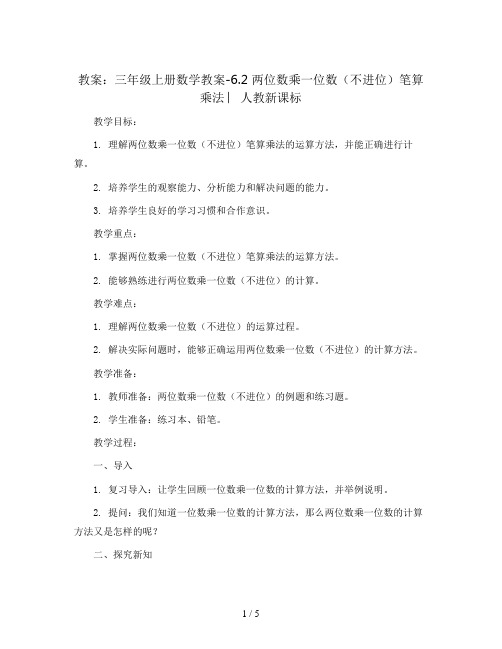 教案：三年级上册数学教案-6.2 两位数乘一位数（不进位）笔算乘法| 人教新课标

教学目标：

1. 理解两位数乘一位数（不进位）笔算乘法的运算方法，并能正确进行计算。

2. 培养学生的观察能力、分析能力和解决问题的能力。

3. 培养学生良好的学习习惯和合作意识。

教学重点：

1. 掌握两位数乘一位数（不进位）笔算乘法的运算方法。

2. 能够熟练进行两位数乘一位数（不进位）的计算。

教学难点：

1. 理解两位数乘一位数（不进位）的运算过程。

2. 解决实际问题时，能够正确运用两位数乘一位数（不进位）的计算方法。

教学准备：

1. 教师准备：两位数乘一位数（不进位）的例题和练习题。

2. 学生准备：练习本、铅笔。

教学过程：

一、导入

1. 复习导入：让学生回顾一位数乘一位数的计算方法，并举例说明。

2. 提问：我们知道一位数乘一位数的计算方法，那么两位数乘一位数的计算方法又是怎样的呢？

二、探究新知

1 / 5